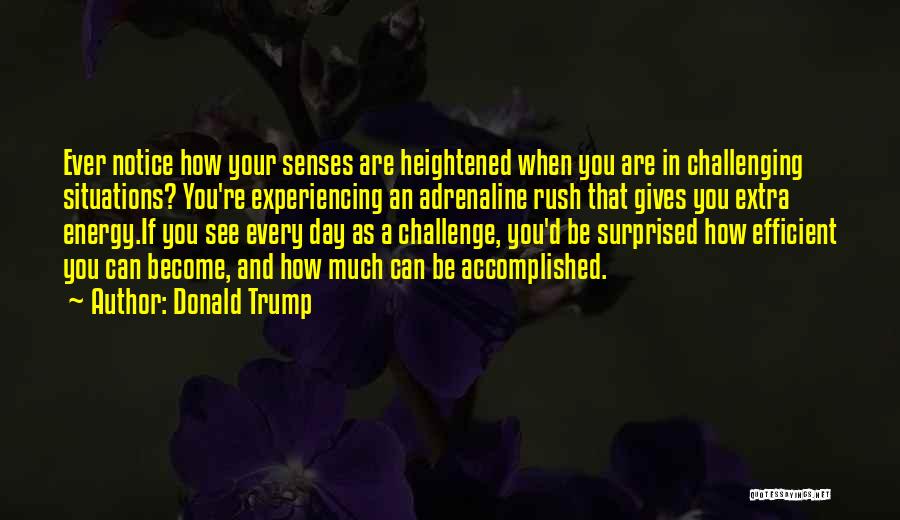 Ever notice how your senses are heightened when you are in challenging situations? You're experiencing an adrenaline rush that gives you extra energy.If you see every day as a challenge, you'd be surprised how efficient you can become, and how much can be accomplished.
~ Author: Donald Trump

QUOTESSAYINGS.NET